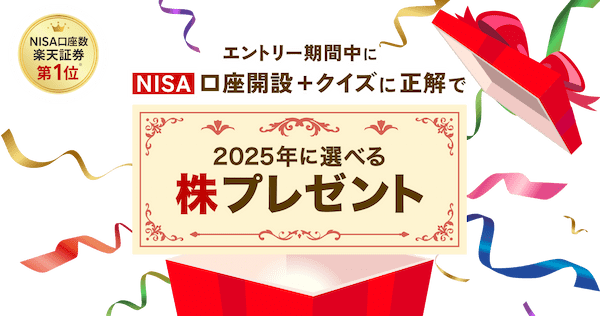 NISA口座数
楽天証券
第1位

エントリー期間中に
NISA 口座開設＋クイズに正解で

2025年に選べる
株プレゼント